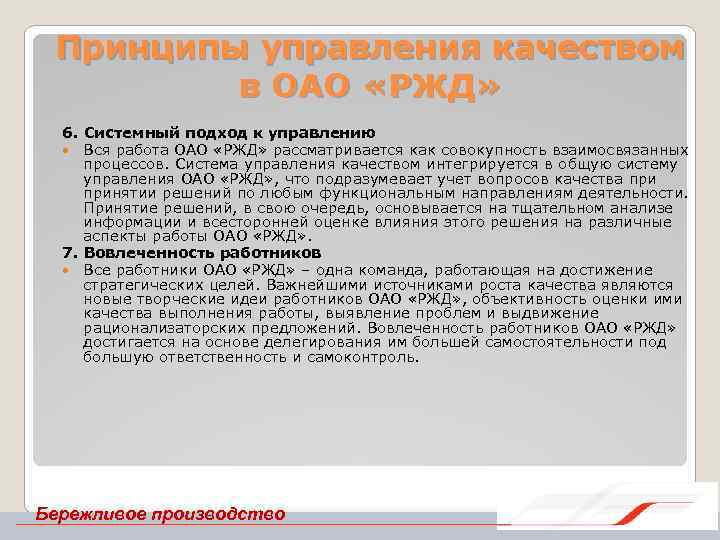 Принципы управления качеством в ОАО «РЖД»

6. Системный подход к управлению

Вся работа ОАО «РЖД» рассматривается как совокупность взаимосвязанных процессов. Система управления качеством интегрируется в общую систему управления ОАО «РЖД», что подразумевает учет вопросов качества при принятии решений по любым функциональным направлениям деятельности. Принятие решений, в свою очередь, основывается на тщательном анализе информации и всесторонней оценке влияния этого решения на различные аспекты работы ОАО «РЖД».

7. Вовлеченность работников

Все работники ОАО «РЖД» – одна команда, работающая на достижение стратегических целей. Важнейшими источниками роста качества являются новые творческие идеи работников ОАО «РЖД», объективность оценки ими качества выполнения работы, выявление проблем и выдвижение рационализаторских предложений. Вовлеченность работников ОАО «РЖД» достигается на основе делегирования им большей самостоятельности под большую ответственность и самоконтроль.

Бережливое производство